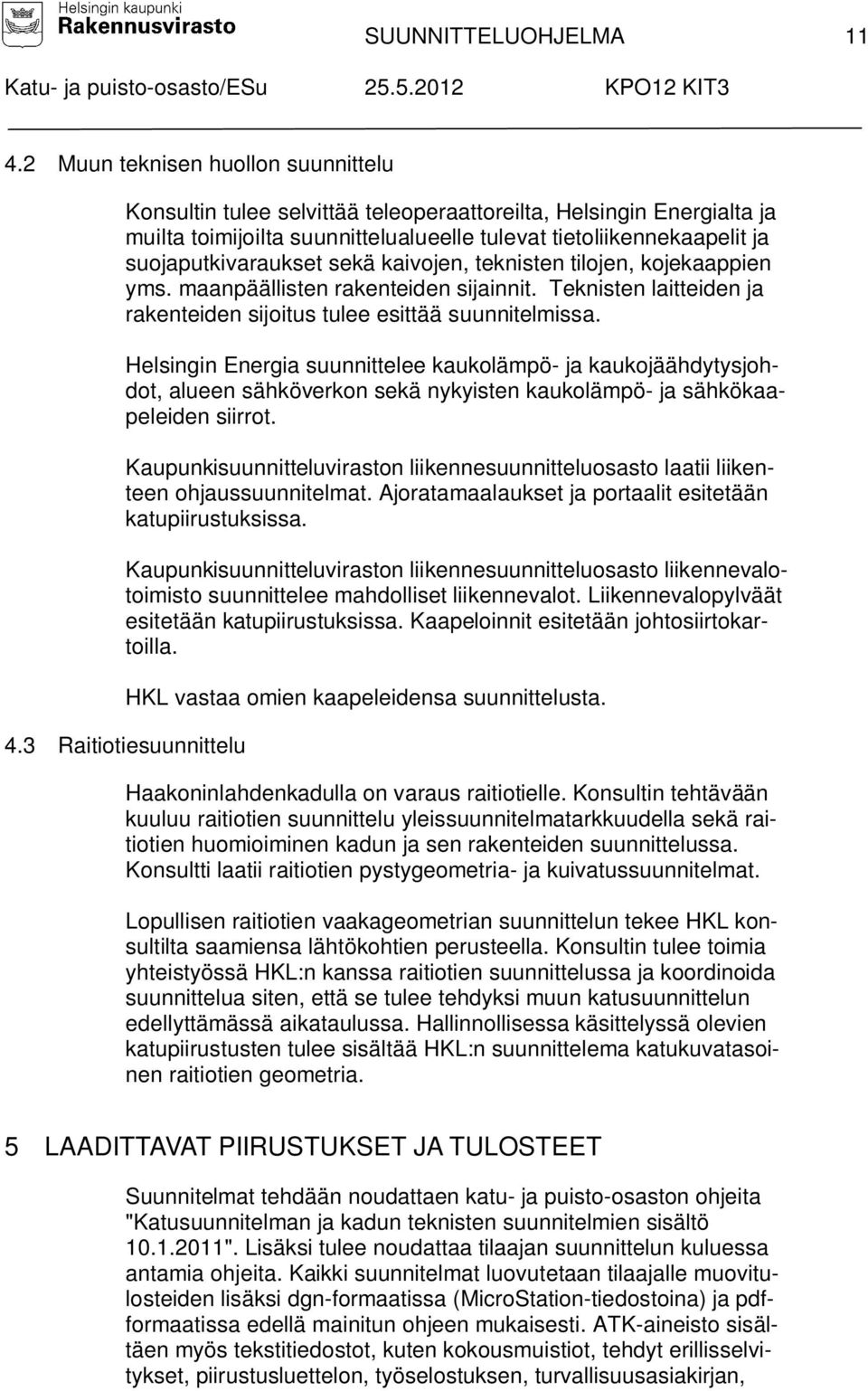 Helsingin kaupunki
Rakennusvirasto
SUUNNITTELUOHJELMA 11
Katu- ja puisto-osasto/ESu 25.5.2012 KPO12 KIT3

4.2 Muun teknisen huollon suunnittelu

Konsultin tulee selvittää teleoperaattoreilta, Helsingin Energialta ja muilta toimijoilta suunnittelualueelle tulevat tietoliikennekaapelit ja suojaputkivaraukset sekä kaivojen, teknisten tilojen, kojekaappien yms. maanpäällisten rakenteiden sijainnit. Teknisten laitteiden ja rakenteiden sijoitus tulee esittää suunnitelmissa.

Helsingin Energia suunnittelee kaukolämpö- ja kaukojäähdytysjohdot, alueen sähköverkon sekä nykyisten kaukolämpö- ja sähkökaapeleiden siirrot.

Kaupunkisuunnitteluviraston liikennesuunnitteluosasto laatii liikenteen ohjaussuunnitelmat. Ajoratamaalaukset ja portaalit esitetään katupiirustuksissa.

Kaupunkisuunnitteluviraston liikennesuunnitteluosasto liikennevalotoimisto suunnittelee mahdolliset liikennevalot. Liikennevalopylväät esitetään katupiirustuksissa. Kaapeloinnit esitetään johtosiirtokartoilla.

HKL vastaa omien kaapeleidensa suunnittelusta.

4.3 Raitiotiesuunnittelu

Haakoninlahdenkadulla on varaus raitiotielle. Konsultin tehtävään kuuluu raitiotien suunnittelu yleissuunnitelmatarkkuudella sekä raitiotien huomioiminen kadun ja sen rakenteiden suunnittelussa. Konsultti laatii raitiotien pystygeometria- ja kuivatussuunnitelmat.

Lopullisen raitiotien vaakageometrian suunnittelun tekee HKL konsultilta saamiensa lähtökohtien perusteella. Konsultin tulee toimia yhteistyössä HKL:n kanssa raitiotien suunnittelussa ja koordinoida suunnittelua siten, että se tulee tehdyksi muun katusuunnittelun edellyttämässä aikataulussa. Hallinnollisessa käsittelyssä olevien katupiirustusten tulee sisältää HKL:n suunnittelema katukuvatasoinen raitiotien geometria.

5 LAADITTAVAT PIIRUSTUKSET JA TULOSTEET

Suunnitelmat tehdään noudattaen katu- ja puisto-osaston ohjeita "Katusuunnitelman ja kadun teknisten suunnitelmien sisältö 10.1.2011". Lisäksi tulee noudattaa tilaajan suunnittelun kuluessa antamia ohjeita. Kaikki suunnitelmat luovutetaan tilaajalle muovitulosteiden lisäksi dgn-formaatissa (MicroStation-tiedostoina) ja pdf-formaatissa edellä mainitun ohjeen mukaisesti. ATK-aineisto sisältäen myös tekstitiedostot, kuten kokousmuistiot, tehdyt erillisselvitykset, piirustusluettelon, työselostuksen, turvallisuusasiakirjan,